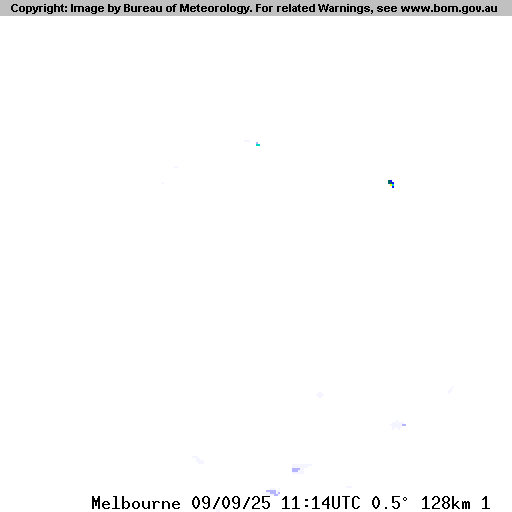 Copyright: Image by Bureau of Meteorology. For related Warnings, see www.bom.gov.au

Melbourne 09/09/25 11:14UTC 0.5° 128km 1